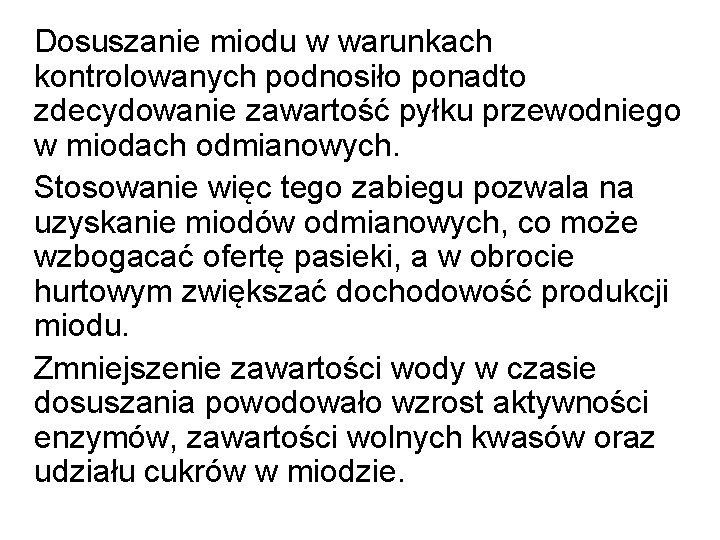 Dosuszanie miodu w warunkach kontrolowanych podnosiło ponadto zdecydowanie zawartość pyłku przewodniego w miodach odmianowych.

Stosowanie więc tego zabiegu pozwala na uzyskanie miodów odmianowych, co może wzbogacać ofertę pasieki, a w obrocie hurtowym zwiększać dochodowość produkcji miodu.

Zmniejszenie zawartości wody w czasie dosuszania powodowało wzrost aktywności enzymów, zawartości wolnych kwasów oraz udziału cukrów w miodzie.